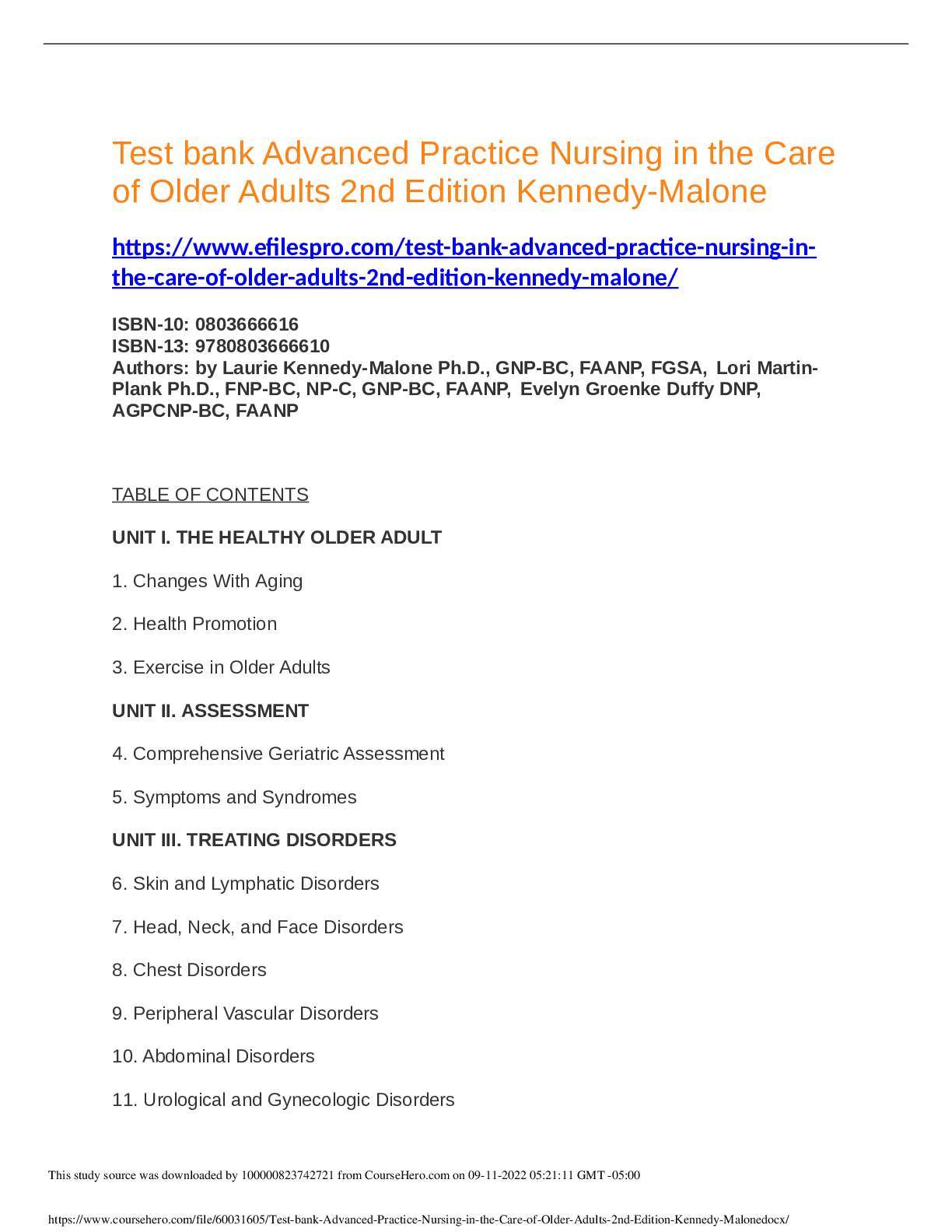 Test bank Advanced Practice Nursing in the Care of Older Adults 2nd Edition Kennedy-Malone

https://www.efilespro.com/test-bank-advanced-practice-nursing-in-the-care-of-older-adults-2nd-edition-kennedy-malone/

ISBN-10: 0803666616
ISBN-13: 9780803666610
Authors: by Laurie Kennedy-Malone Ph.D., GNP-BC, FAANP, FGSA, Lori Martin-Plank Ph.D., FNP-BC, NP-C, GNP-BC, FAANP, Evelyn Groenke Duffy DNP, AGPCNP-BC, FAANP

TABLE OF CONTENTS

UNIT I. THE HEALTHY OLDER ADULT

1. Changes With Aging

2. Health Promotion

3. Exercise in Older Adults

UNIT II. ASSESSMENT

4. Comprehensive Geriatric Assessment

5. Symptoms and Syndromes

UNIT III. TREATING DISORDERS

6. Skin and Lymphatic Disorders

7. Head, Neck, and Face Disorders

8. Chest Disorders

9. Peripheral Vascular Disorders

10. Abdominal Disorders

11. Urological and Gynecologic Disorders

This study source was downloaded by 100000823742721 from CourseHero.com on 09-11-2022 05:21:11 GMT -05:00

https://www.coursehero.com/file/60031605/Test-bank-Advanced-Practice-Nursing-in-the-Care-of-Older-Adults-2nd-Edition-Kennedy-Malonedocx/